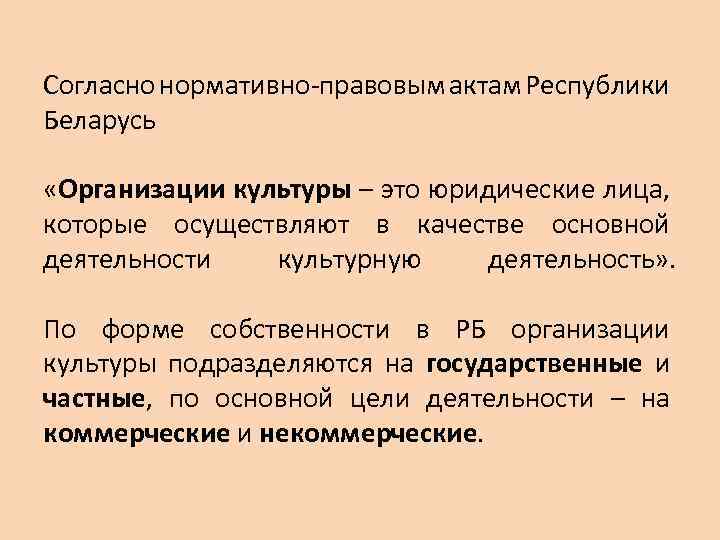 Согласно нормативно-правовым актам Республики Беларусь

«Организации культуры – это юридические лица, которые осуществляют в качестве основной деятельности культурную деятельность».

По форме собственности в РБ организации культуры подразделяются на государственные и частные, по основной цели деятельности – на коммерческие и некоммерческие.